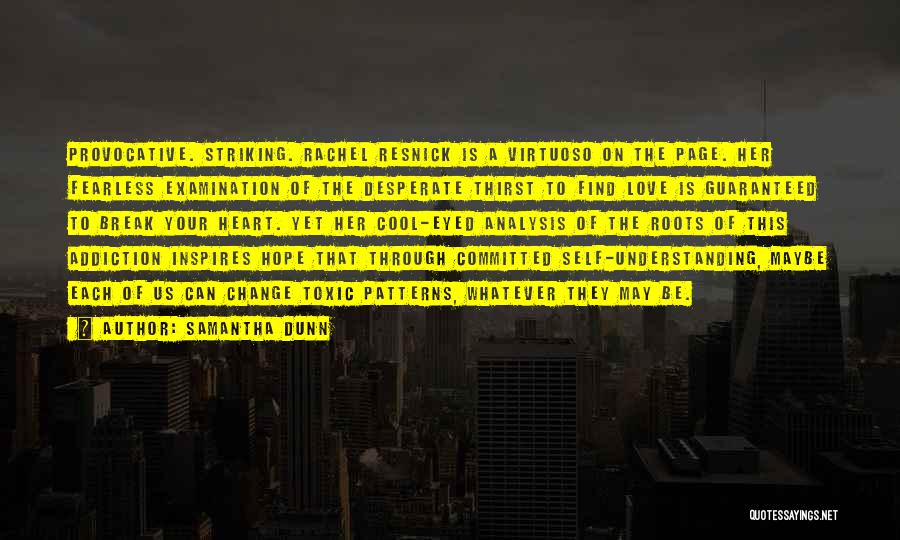 PROVOCATIVE. STRIKING. RACHEL RESNICK IS A VIRTUOSO ON THE PAGE. HER FEARLESS EXAMINATION OF THE DESPERATE THIRST TO FIND LOVE IS GUARANTEED TO BREAK YOUR HEART. YET HER COOL-EYED ANALYSIS OF THE ROOTS OF THIS ADDICTION INSPIRES HOPE THAT THROUGH COMMITTED SELF-UNDERSTANDING, MAYBE EACH OF US CAN CHANGE TOXIC PATTERNS, WHATEVER THEY MAY BE.

? AUTHOR: SAMANTHA DUNN

QUOTESSAYINGS.NET